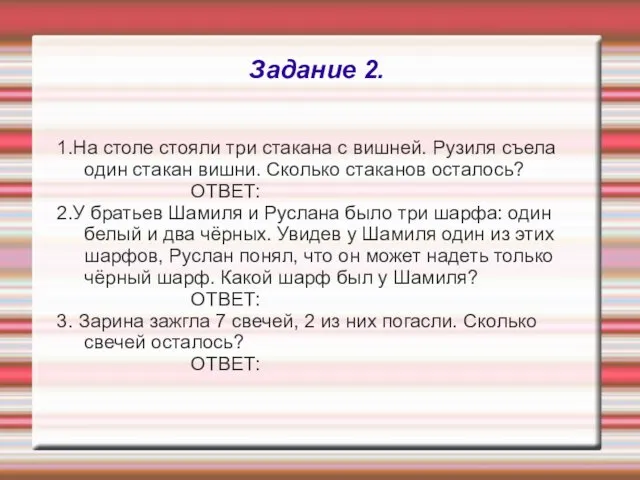 Задание 2.

1.На столе стояли три стакана с вишней. Рузиля съела один стакан вишни. Сколько стаканов осталось?
ОТВЕТ:
2.У братьев Шамиля и Руслана было три шарфа: один белый и два чёрных. Увидев у Шамиля один из этих шарфов, Руслан понял, что он может надеть только чёрный шарф. Какой шарф был у Шамиля?
ОТВЕТ:
3. Зарина зажгла 7 свечей, 2 из них погасли. Сколько свечей осталось?
ОТВЕТ: